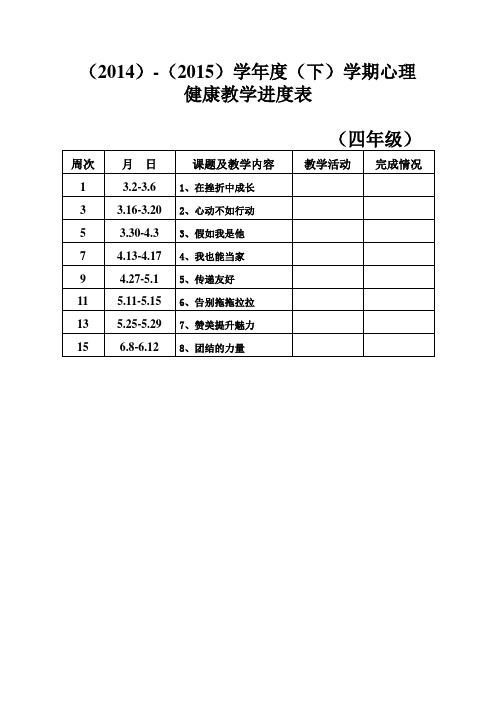 （2014）-（2015）学年度（下）学期心理健康教学进度表

（四年级）

| 周次 | 月　日 | 课题及教学内容 | 教学活动 | 完成情况 |
|---|---|---|---|---|
| 1 | 3.2-3.6 | 1、在挫折中成长 | | |
| 3 | 3.16-3.20 | 2、心动不如行动 | | |
| 5 | 3.30-4.3 | 3、假如我是他 | | |
| 7 | 4.13-4.17 | 4、我也能当家 | | |
| 9 | 4.27-5.1 | 5、传递友好 | | |
| 11 | 5.11-5.15 | 6、告别拖拖拉拉 | | |
| 13 | 5.25-5.29 | 7、赞美提升魅力 | | |
| 15 | 6.8-6.12 | 8、团结的力量 | | |